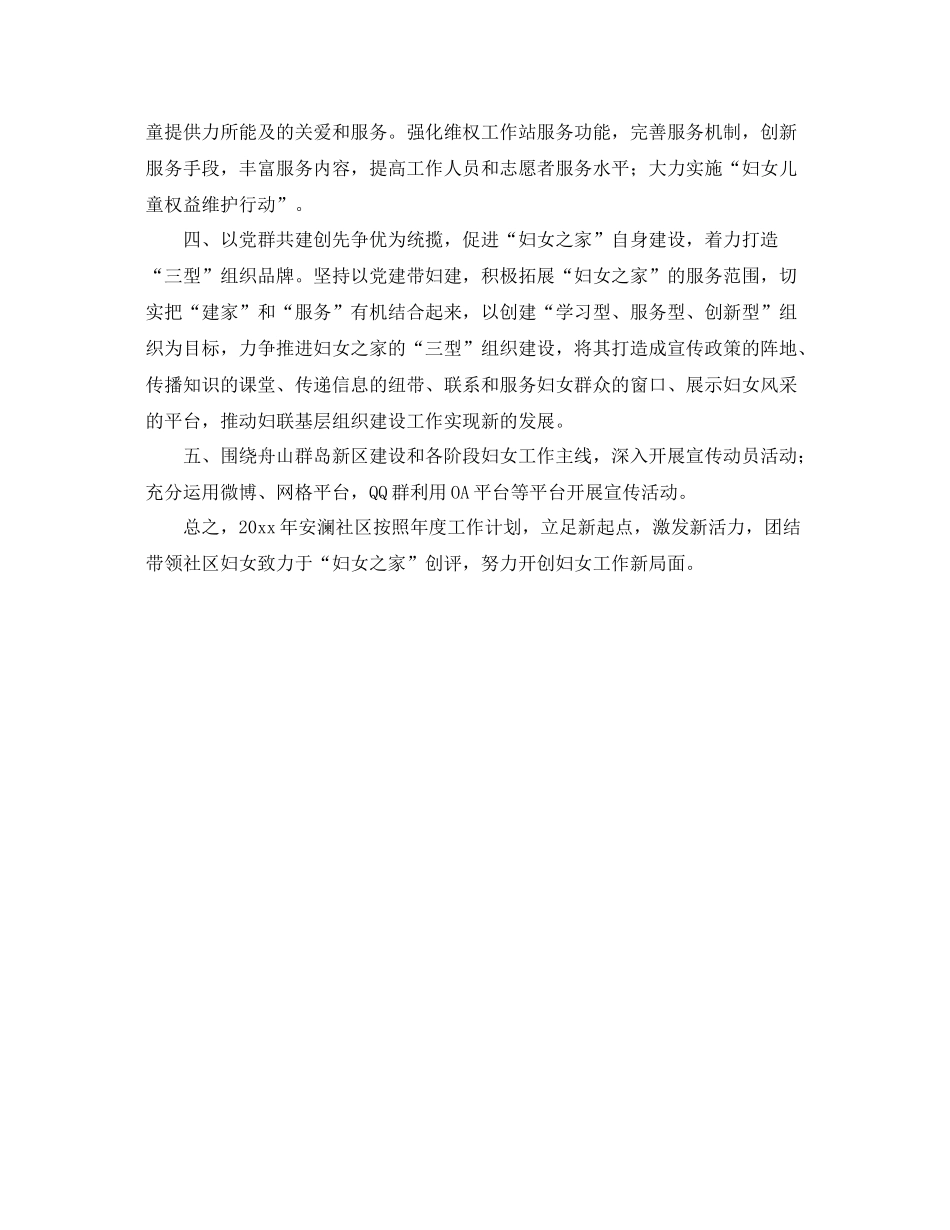 童提供力所能及的关爱和服务。强化维权工作站服务功能，完善服务机制，创新服务手段，丰富服务内容，提高工作人员和志愿者服务水平；大力实施“妇女儿童权益维护行动”。

四、以党群共建创先争优为统揽，促进“妇女之家”自身建设，着力打造“三型”组织品牌。坚持以党建带妇建，积极拓展“妇女之家”的服务范围，切实把“建家”和“服务”有机结合起来，以创建“学习型、服务型、创新型”组织为目标，力争推进妇女之家的“三型”组织建设，将其打造成宣传政策的阵地、传播知识的课堂、传递信息的纽带、联系和服务妇女群众的窗口、展示妇女风采的平台，推动妇联基层组织建设工作实现新的发展。

五、围绕舟山群岛新区建设和各阶段妇女工作主线，深入开展宣传动员活动；充分运用微博、网格平台，QQ群利用OA平台等平台开展宣传活动。

总之，20xx年安澜社区按照年度工作计划，立足新起点，激发新活力，团结带领社区妇女致力于“妇女之家”创评，努力开创妇女工作新局面。